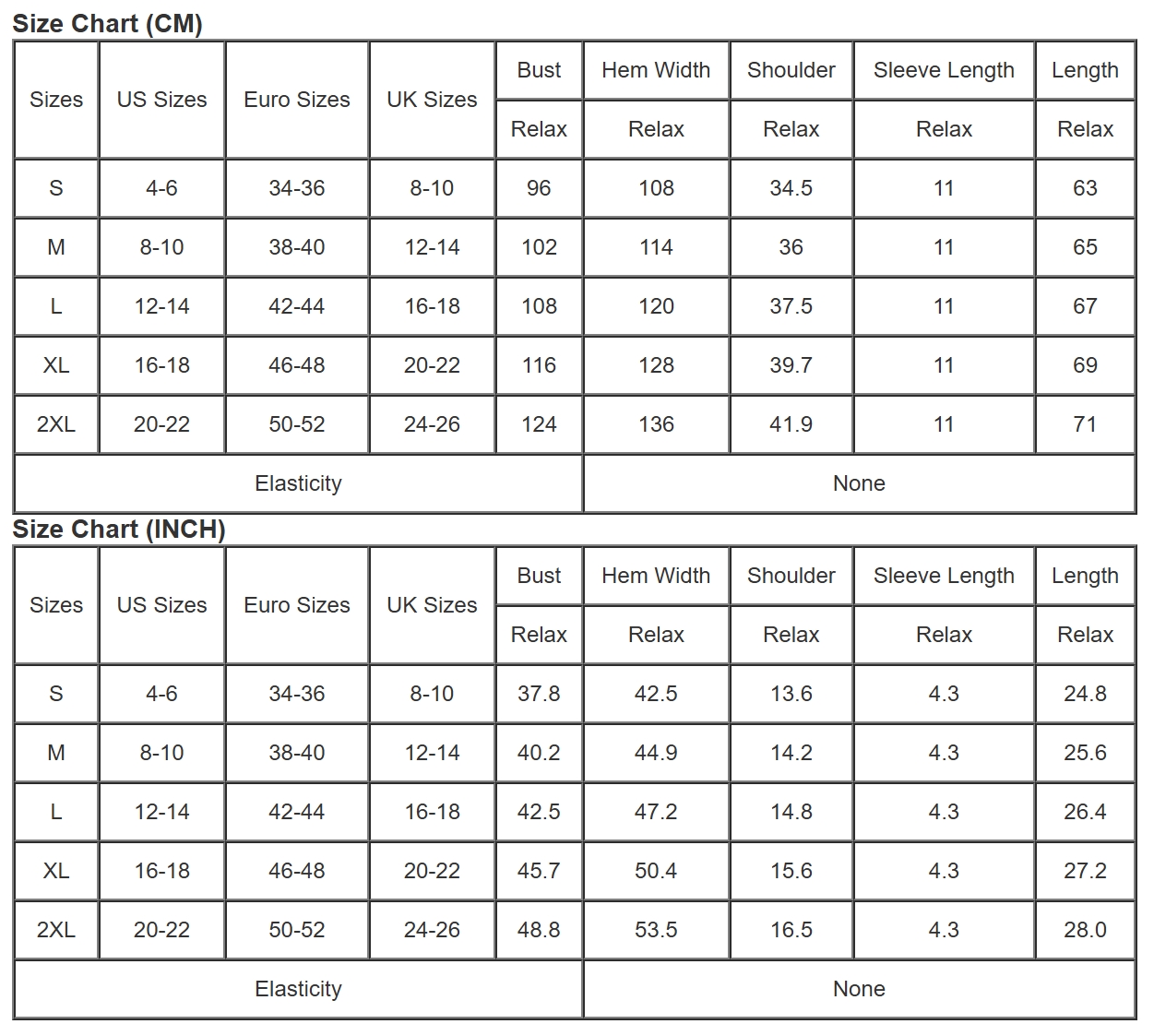 Size Chart (CM)

| Sizes | US Sizes | Euro Sizes | UK Sizes | Bust | Hem Width | Shoulder | Sleeve Length | Length |
|---|---|---|---|---|---|---|---|---|
| | | | | Relax | Relax | Relax | Relax | Relax |
| S | 4-6 | 34-36 | 8-10 | 96 | 108 | 34.5 | 11 | 63 |
| M | 8-10 | 38-40 | 12-14 | 102 | 114 | 36 | 11 | 65 |
| L | 12-14 | 42-44 | 16-18 | 108 | 120 | 37.5 | 11 | 67 |
| XL | 16-18 | 46-48 | 20-22 | 116 | 128 | 39.7 | 11 | 69 |
| 2XL | 20-22 | 50-52 | 24-26 | 124 | 136 | 41.9 | 11 | 71 |
| Elasticity | | | | None | | | | |

Size Chart (INCH)

| Sizes | US Sizes | Euro Sizes | UK Sizes | Bust | Hem Width | Shoulder | Sleeve Length | Length |
|---|---|---|---|---|---|---|---|---|
| | | | | Relax | Relax | Relax | Relax | Relax |
| S | 4-6 | 34-36 | 8-10 | 37.8 | 42.5 | 13.6 | 4.3 | 24.8 |
| M | 8-10 | 38-40 | 12-14 | 40.2 | 44.9 | 14.2 | 4.3 | 25.6 |
| L | 12-14 | 42-44 | 16-18 | 42.5 | 47.2 | 14.8 | 4.3 | 26.4 |
| XL | 16-18 | 46-48 | 20-22 | 45.7 | 50.4 | 15.6 | 4.3 | 27.2 |
| 2XL | 20-22 | 50-52 | 24-26 | 48.8 | 53.5 | 16.5 | 4.3 | 28.0 |
| Elasticity | | | | None | | | | |